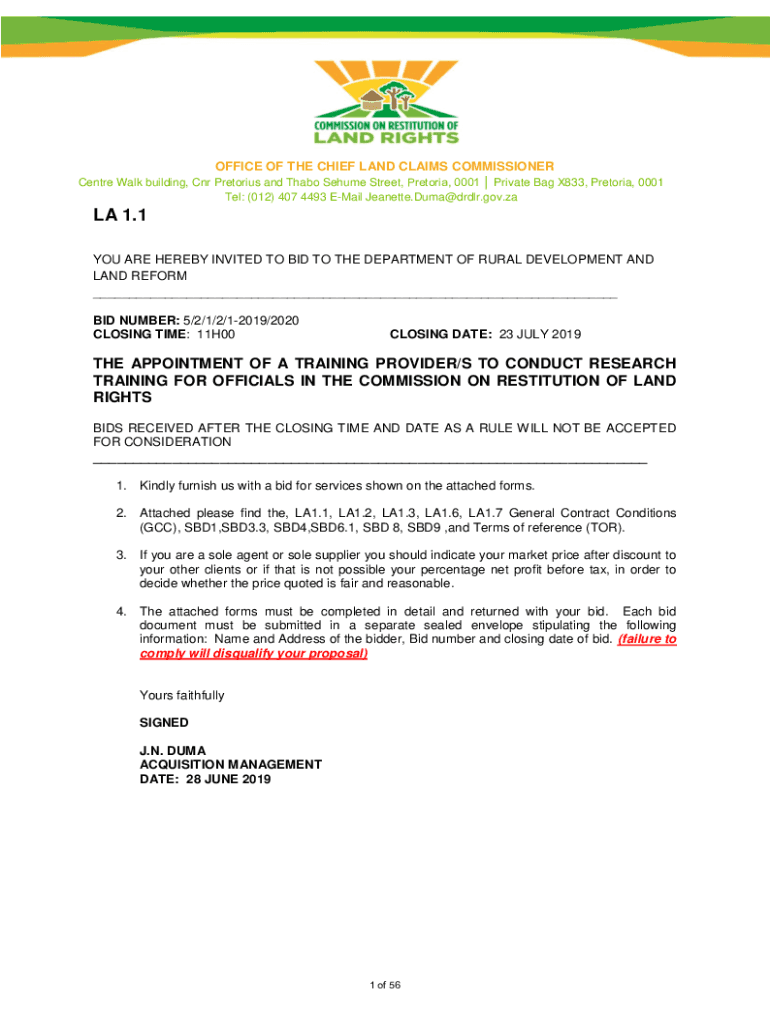 COMMISSION ON RESTITUTION OF LAND RIGHTS

OFFICE OF THE CHIEF LAND CLAIMS COMMISSIONER
Centre Walk building, Cnr Pretorius and Thabo Sehume Street, Pretoria, 0001 | Private Bag X833, Pretoria, 0001
Tel: (012) 407 4493 E-Mail Jeanette.Duma@drdlr.gov.za

LA 1.1

YOU ARE HEREBY INVITED TO BID TO THE DEPARTMENT OF RURAL DEVELOPMENT AND LAND REFORM

BID NUMBER: 5/2/1/2/1-2019/2020
CLOSING TIME: 11H00 CLOSING DATE: 23 JULY 2019

THE APPOINTMENT OF A TRAINING PROVIDER/S TO CONDUCT RESEARCH TRAINING FOR OFFICIALS IN THE COMMISSION ON RESTITUTION OF LAND RIGHTS

BIDS RECEIVED AFTER THE CLOSING TIME AND DATE AS A RULE WILL NOT BE ACCEPTED FOR CONSIDERATION

1. Kindly furnish us with a bid for services shown on the attached forms.

2. Attached please find the, LA1.1, LA1.2, LA1.3, LA1.6, LA1.7 General Contract Conditions (GCC), SBD1,SBD3.3, SBD4,SBD6.1, SBD 8, SBD9 ,and Terms of reference (TOR).

3. If you are a sole agent or sole supplier you should indicate your market price after discount to your other clients or if that is not possible your percentage net profit before tax, in order to decide whether the price quoted is fair and reasonable.

4. The attached forms must be completed in detail and returned with your bid. Each bid document must be submitted in a separate sealed envelope stipulating the following information: Name and Address of the bidder, Bid number and closing date of bid. (failure to comply will disqualify your proposal)

Yours faithfully

SIGNED

J.N. DUMA
ACQUISITION MANAGEMENT
DATE: 28 JUNE 2019

1 of 56